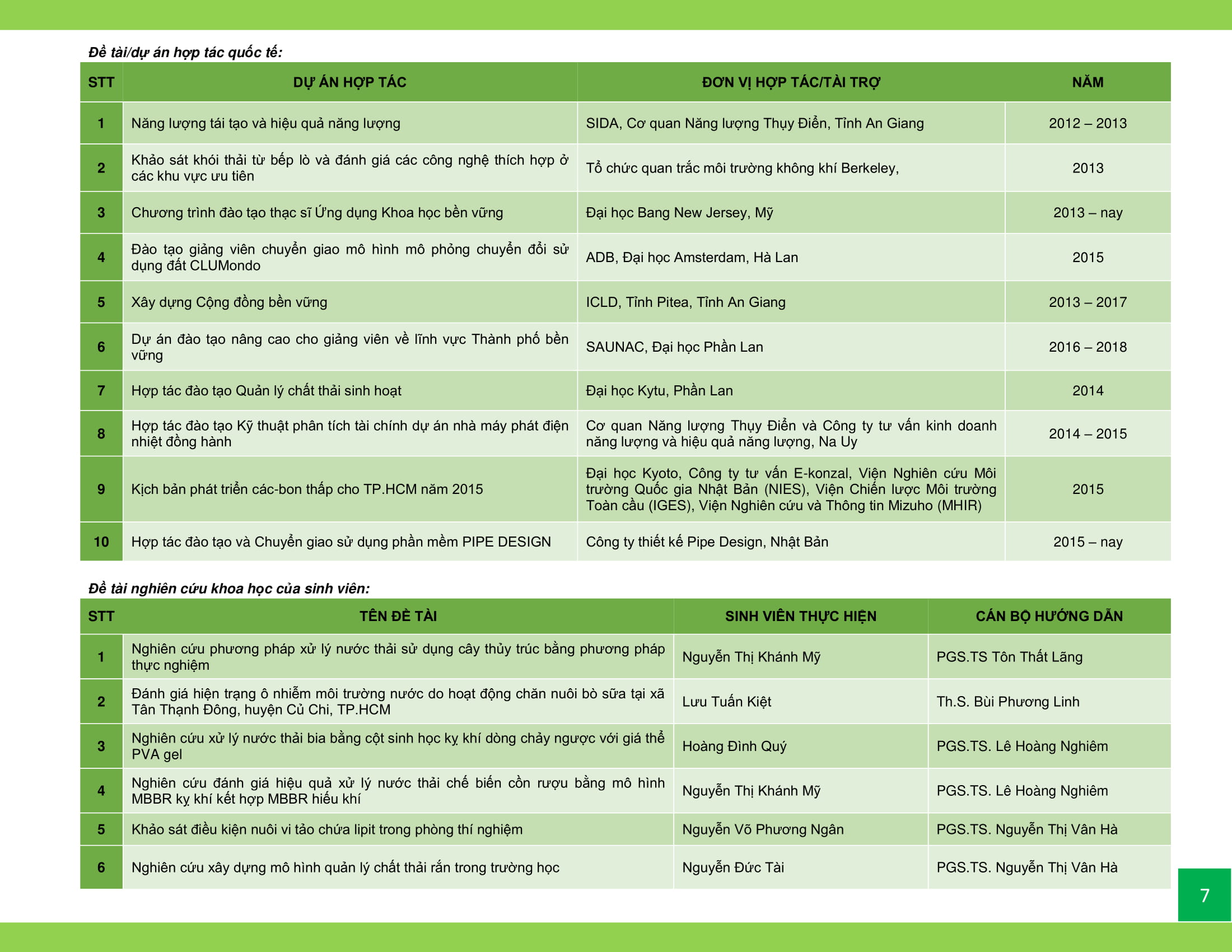 Đề tài/dự án hợp tác quốc tế:

| STT | DỰ ÁN HỢP TÁC | ĐƠN VỊ HỢP TÁC/TÀI TRỢ | NĂM |
|---|---|---|---|
| 1 | Năng lượng tái tạo và hiệu quả năng lượng | SIDA, Cơ quan Năng lượng Thụy Điển, Tỉnh An Giang | 2012 – 2013 |
| 2 | Khảo sát khói thải từ bếp lò và đánh giá các công nghệ thích hợp ở các khu vực ưu tiên | Tổ chức quan trắc môi trường không khí Berkeley, | 2013 |
| 3 | Chương trình đào tạo thạc sĩ Ứng dụng Khoa học bền vững | Đại học Bang New Jersey, Mỹ | 2013 – nay |
| 4 | Đào tạo giảng viên chuyển giao mô hình mô phỏng chuyển đổi sử dụng đất CLUMondo | ADB, Đại học Amsterdam, Hà Lan | 2015 |
| 5 | Xây dựng Cộng đồng bền vững | ICLD, Tỉnh Pitea, Tỉnh An Giang | 2013 – 2017 |
| 6 | Dự án đào tạo nâng cao cho giảng viên về lĩnh vực Thành phố bền vững | SAUNAC, Đại học Phần Lan | 2016 – 2018 |
| 7 | Hợp tác đào tạo Quản lý chất thải sinh hoạt | Đại học Kytu, Phần Lan | 2014 |
| 8 | Hợp tác đào tạo Kỹ thuật phân tích tài chính dự án nhà máy phát điện nhiệt đồng hành | Cơ quan Năng lượng Thụy Điển và Công ty tư vấn kinh doanh năng lượng và hiệu quả năng lượng, Na Uy | 2014 – 2015 |
| 9 | Kịch bản phát triển các-bon thấp cho TP.HCM năm 2015 | Đại học Kyoto, Công ty tư vấn E-konzal, Viện Nghiên cứu Môi trường Quốc gia Nhật Bản (NIES), Viện Chiến lược Môi trường Toàn cầu (IGES), Viện Nghiên cứu và Thông tin Mizuho (MHIR) | 2015 |
| 10 | Hợp tác đào tạo và Chuyển giao sử dụng phần mềm PIPE DESIGN | Công ty thiết kế Pipe Design, Nhật Bản | 2015 – nay |

Đề tài nghiên cứu khoa học của sinh viên:

| STT | TÊN ĐỀ TÀI | SINH VIÊN THỰC HIỆN | CÁN BỘ HƯỚNG DẪN |
|---|---|---|---|
| 1 | Nghiên cứu phương pháp xử lý nước thải sử dụng cây thủy trúc bằng phương pháp thực nghiệm | Nguyễn Thị Khánh Mỹ | PGS.TS Tôn Thất Lãng |
| 2 | Đánh giá hiện trạng ô nhiễm môi trường nước do hoạt động chăn nuôi bò sữa tại xã Tân Thạnh Đông, huyện Củ Chi, TP.HCM | Lưu Tuấn Kiệt | Th.S. Bùi Phương Linh |
| 3 | Nghiên cứu xử lý nước thải bia bằng cột sinh học kỵ khí dòng chảy ngược với giá thể PVA gel | Hoàng Đình Quý | PGS.TS. Lê Hoàng Nghiêm |
| 4 | Nghiên cứu đánh giá hiệu quả xử lý nước thải chế biến cồn rượu bằng mô hình MBBR kỵ khí kết hợp MBBR hiếu khí | Nguyễn Thị Khánh Mỹ | PGS.TS. Lê Hoàng Nghiêm |
| 5 | Khảo sát điều kiện nuôi vi tảo chứa lipit trong phòng thí nghiệm | Nguyễn Võ Phương Ngân | PGS.TS. Nguyễn Thị Vân Hà |
| 6 | Nghiên cứu xây dựng mô hình quản lý chất thải rắn trong trường học | Nguyễn Đức Tài | PGS.TS. Nguyễn Thị Vân Hà |

7